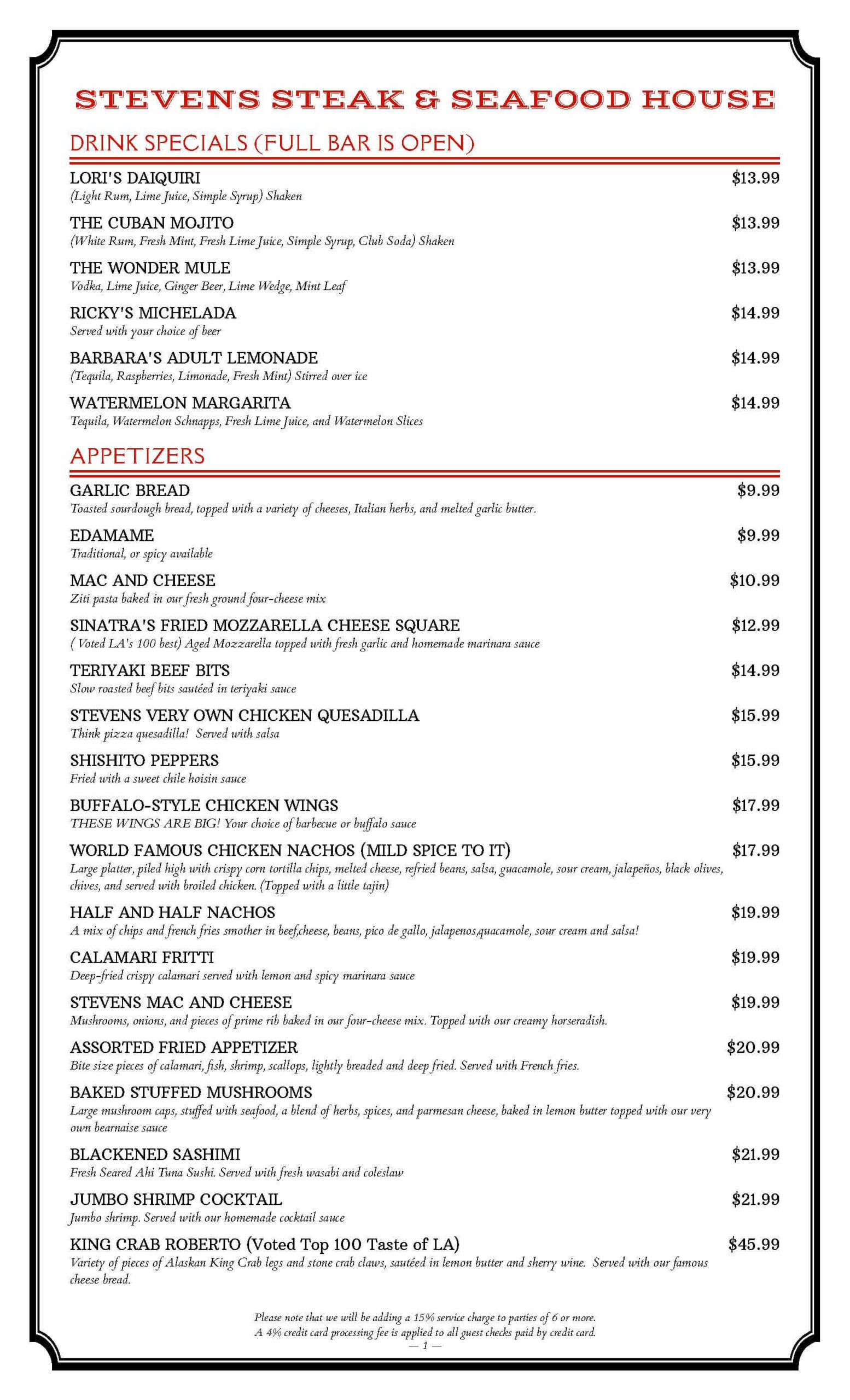 STEVENS STEAK & SEAFOOD HOUSE

DRINK SPECIALS (FULL BAR IS OPEN)

LORI'S DAIQUIRI $13.99
(Light Rum, Lime Juice, Simple Syrup) Shaken

THE CUBAN MOJITO $13.99
(White Rum, Fresh Mint, Fresh Lime Juice, Simple Syrup, Club Soda) Shaken

THE WONDER MULE $13.99
Vodka, Lime Juice, Ginger Beer, Lime Wedge, Mint Leaf

RICKY'S MICHELADA $14.99
Served with your choice of beer

BARBARA'S ADULT LEMONADE $14.99
(Tequila, Raspberries, Limonade, Fresh Mint) Stirred over ice

WATERMELON MARGARITA $14.99
Tequila, Watermelon Schnapps, Fresh Lime Juice, and Watermelon Slices

APPETIZERS

GARLIC BREAD $9.99
Toasted sourdough bread, topped with a variety of cheeses, Italian herbs, and melted garlic butter.

EDAMAME $9.99
Traditional, or spicy available

MAC AND CHEESE $10.99
Ziti pasta baked in our fresh ground four-cheese mix

SINATRA'S FRIED MOZZARELLA CHEESE SQUARE $12.99
( Voted LA's 100 best) Aged Mozzarella topped with fresh garlic and homemade marinara sauce

TERIYAKI BEEF BITS $14.99
Slow roasted beef bits sautéed in teriyaki sauce

STEVENS VERY OWN CHICKEN QUESADILLA $15.99
Think pizza quesadilla! Served with salsa

SHISHITO PEPPERS $15.99
Fried with a sweet chile hoisin sauce

BUFFALO-STYLE CHICKEN WINGS $17.99
THESE WINGS ARE BIG! Your choice of barbecue or buffalo sauce

WORLD FAMOUS CHICKEN NACHOS (MILD SPICE TO IT) $17.99
Large platter, piled high with crispy corn tortilla chips, melted cheese, refried beans, salsa, guacamole, sour cream, jalapeños, black olives, chives, and served with broiled chicken. (Topped with a little tajin)

HALF AND HALF NACHOS $19.99
A mix of chips and french fries smother in beef,cheese, beans, pico de gallo, jalapenos,quacamole, sour cream and salsa!

CALAMARI FRITTI $19.99
Deep-fried crispy calamari served with lemon and spicy marinara sauce

STEVENS MAC AND CHEESE $19.99
Mushrooms, onions, and pieces of prime rib baked in our four-cheese mix. Topped with our creamy horseradish.

ASSORTED FRIED APPETIZER $20.99
Bite size pieces of calamari, fish, shrimp, scallops, lightly breaded and deep fried. Served with French fries.

BAKED STUFFED MUSHROOMS $20.99
Large mushroom caps, stuffed with seafood, a blend of herbs, spices, and parmesan cheese, baked in lemon butter topped with our very own bearnaise sauce

BLACKENED SASHIMI $21.99
Fresh Seared Ahi Tuna Sushi. Served with fresh wasabi and coleslaw

JUMBO SHRIMP COCKTAIL $21.99
Jumbo shrimp. Served with our homemade cocktail sauce

KING CRAB ROBERTO (Voted Top 100 Taste of LA) $45.99
Variety of pieces of Alaskan King Crab legs and stone crab claws, sautéed in lemon butter and sherry wine. Served with our famous cheese bread.

Please note that we will be adding a 15% service charge to parties of 6 or more.
A 4% credit card processing fee is applied to all guest checks paid by credit card.
— 1 —